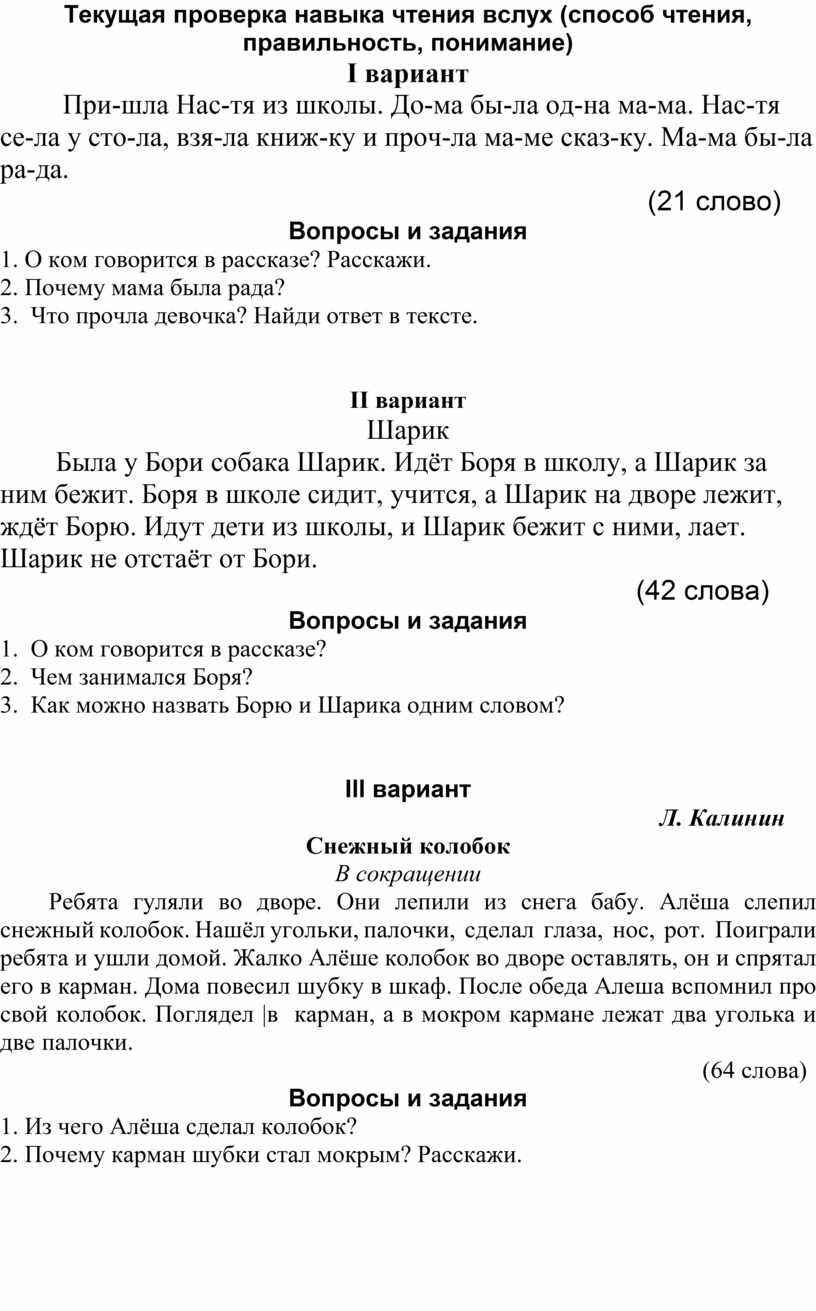 Текущая проверка навыка чтения вслух (способ чтения, правильность, понимание)
I вариант

При-шла Нас-тя из школы. До-ма бы-ла од-на ма-ма. Нас-тя се-ла у сто-ла, взя-ла книж-ку и проч-ла ма-ме сказ-ку. Ма-ма бы-ла ра-да.

(21 слово)

Вопросы и задания
1. О ком говорится в рассказе? Расскажи.
2. Почему мама была рада?
3. Что прочла девочка? Найди ответ в тексте.

II вариант
Шарик

Была у Бори собака Шарик. Идёт Боря в школу, а Шарик за ним бежит. Боря в школе сидит, учится, а Шарик на дворе лежит, ждёт Борю. Идут дети из школы, и Шарик бежит с ними, лает. Шарик не отстаёт от Бори.

(42 слова)

Вопросы и задания
1. О ком говорится в рассказе?
2. Чем занимался Боря?
3. Как можно назвать Борю и Шарика одним словом?

III вариант
Л. Калинин
Снежный колобок
В сокращении

Ребята гуляли во дворе. Они лепили из снега бабу. Алёша слепил снежный колобок. Нашёл угольки, палочки, сделал глаза, нос, рот. Поиграли ребята и ушли домой. Жалко Алёше колобок во дворе оставлять, он и спрятал его в карман. Дома повесил шубку в шкаф. После обеда Алеша вспомнил про свой колобок. Поглядел |в карман, а в мокром кармане лежат два уголька и две палочки.

(64 слова)

Вопросы и задания
1. Из чего Алёша сделал колобок?
2. Почему карман шубки стал мокрым? Расскажи.